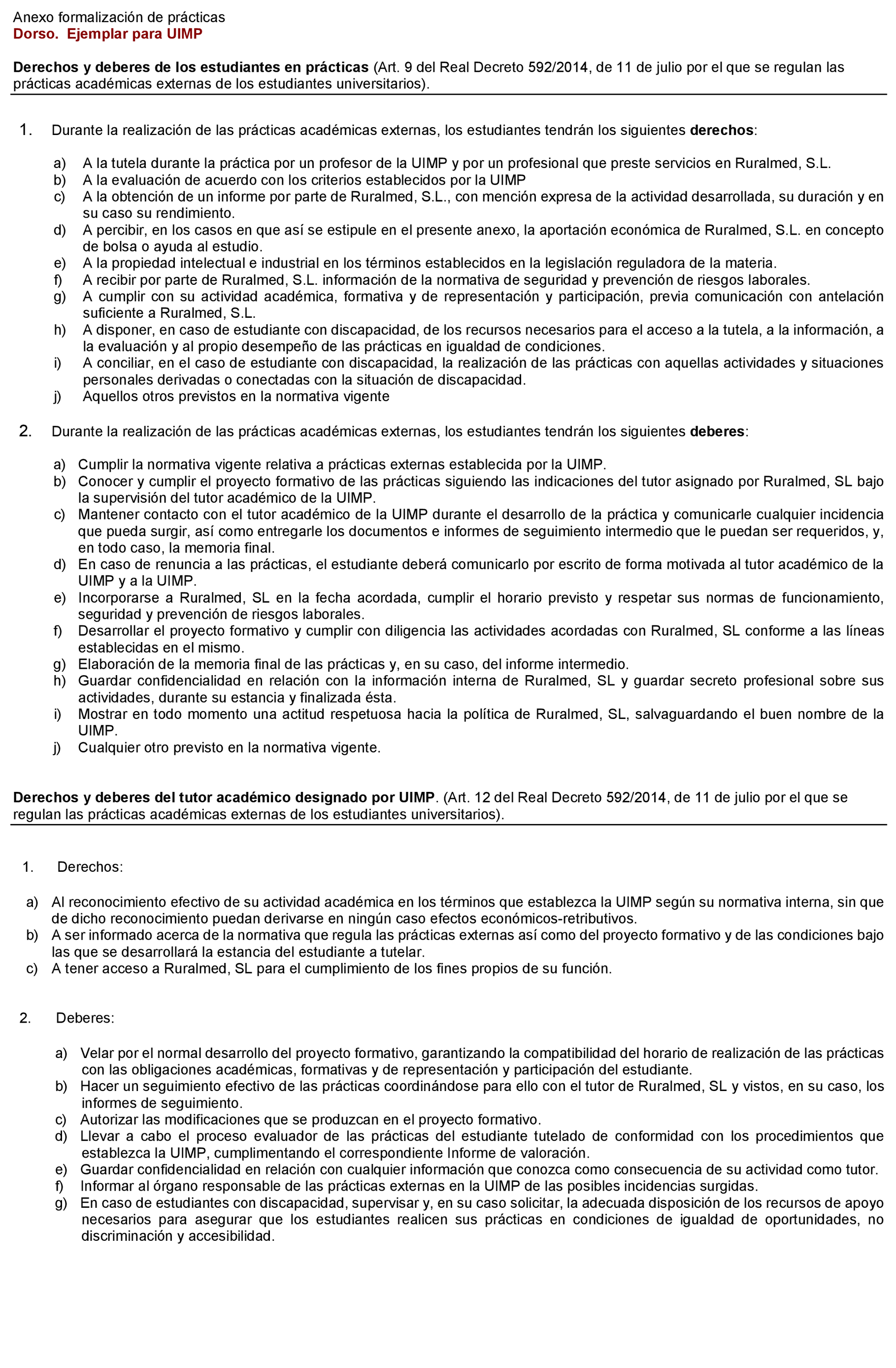 Anexo formalización de prácticas
Dorso. Ejemplar para UIMP

Derechos y deberes de los estudiantes en prácticas (Art. 9 del Real Decreto 592/2014, de 11 de julio por el que se regulan las prácticas académicas externas de los estudiantes universitarios).

1. Durante la realización de las prácticas académicas externas, los estudiantes tendrán los siguientes derechos:

a) A la tutela durante la práctica por un profesor de la UIMP y por un profesional que preste servicios en Ruralmed, S.L.
b) A la evaluación de acuerdo con los criterios establecidos por la UIMP
c) A la obtención de un informe por parte de Ruralmed, S.L., con mención expresa de la actividad desarrollada, su duración y en su caso su rendimiento.
d) A percibir, en los casos en que así se estipule en el presente anexo, la aportación económica de Ruralmed, S.L. en concepto de bolsa o ayuda al estudio.
e) A la propiedad intelectual e industrial en los términos establecidos en la legislación reguladora de la materia.
f) A recibir por parte de Ruralmed, S.L. información de la normativa de seguridad y prevención de riesgos laborales.
g) A cumplir con su actividad académica, formativa y de representación y participación, previa comunicación con antelación suficiente a Ruralmed, S.L.
h) A disponer, en caso de estudiante con discapacidad, de los recursos necesarios para el acceso a la tutela, a la información, a la evaluación y al propio desempeño de las prácticas en igualdad de condiciones.
i) A conciliar, en el caso de estudiante con discapacidad, la realización de las prácticas con aquellas actividades y situaciones personales derivadas o conectadas con la situación de discapacidad.
j) Aquellos otros previstos en la normativa vigente

2. Durante la realización de las prácticas académicas externas, los estudiantes tendrán los siguientes deberes:

a) Cumplir la normativa vigente relativa a prácticas externas establecida por la UIMP.
b) Conocer y cumplir el proyecto formativo de las prácticas siguiendo las indicaciones del tutor asignado por Ruralmed, SL bajo la supervisión del tutor académico de la UIMP.
c) Mantener contacto con el tutor académico de la UIMP durante el desarrollo de la práctica y comunicarle cualquier incidencia que pueda surgir, así como entregarle los documentos e informes de seguimiento intermedio que le puedan ser requeridos, y, en todo caso, la memoria final.
d) En caso de renuncia a las prácticas, el estudiante deberá comunicarlo por escrito de forma motivada al tutor académico de la UIMP y a la UIMP.
e) Incorporarse a Ruralmed, SL en la fecha acordada, cumplir el horario previsto y respetar sus normas de funcionamiento, seguridad y prevención de riesgos laborales.
f) Desarrollar el proyecto formativo y cumplir con diligencia las actividades acordadas con Ruralmed, SL conforme a las líneas establecidas en el mismo.
g) Elaboración de la memoria final de las prácticas y, en su caso, del informe intermedio.
h) Guardar confidencialidad en relación con la información interna de Ruralmed, SL y guardar secreto profesional sobre sus actividades, durante su estancia y finalizada ésta.
i) Mostrar en todo momento una actitud respetuosa hacia la política de Ruralmed, SL, salvaguardando el buen nombre de la UIMP.
j) Cualquier otro previsto en la normativa vigente.

Derechos y deberes del tutor académico designado por UIMP. (Art. 12 del Real Decreto 592/2014, de 11 de julio por el que se regulan las prácticas académicas externas de los estudiantes universitarios).

1. Derechos:

a) Al reconocimiento efectivo de su actividad académica en los términos que establezca la UIMP según su normativa interna, sin que de dicho reconocimiento puedan derivarse en ningún caso efectos económicos-retributivos.
b) A ser informado acerca de la normativa que regula las prácticas externas así como del proyecto formativo y de las condiciones bajo las que se desarrollará la estancia del estudiante a tutelar.
c) A tener acceso a Ruralmed, SL para el cumplimiento de los fines propios de su función.

2. Deberes:

a) Velar por el normal desarrollo del proyecto formativo, garantizando la compatibilidad del horario de realización de las prácticas con las obligaciones académicas, formativas y de representación y participación del estudiante.
b) Hacer un seguimiento efectivo de las prácticas coordinándose para ello con el tutor de Ruralmed, SL y vistos, en su caso, los informes de seguimiento.
c) Autorizar las modificaciones que se produzcan en el proyecto formativo.
d) Llevar a cabo el proceso evaluador de las prácticas del estudiante tutelado de conformidad con los procedimientos que establezca la UIMP, cumplimentando el correspondiente Informe de valoración.
e) Guardar confidencialidad en relación con cualquier información que conozca como consecuencia de su actividad como tutor.
f) Informar al órgano responsable de las prácticas externas en la UIMP de las posibles incidencias surgidas.
g) En caso de estudiantes con discapacidad, supervisar y, en su caso solicitar, la adecuada disposición de los recursos de apoyo necesarios para asegurar que los estudiantes realicen sus prácticas en condiciones de igualdad de oportunidades, no discriminación y accesibilidad.